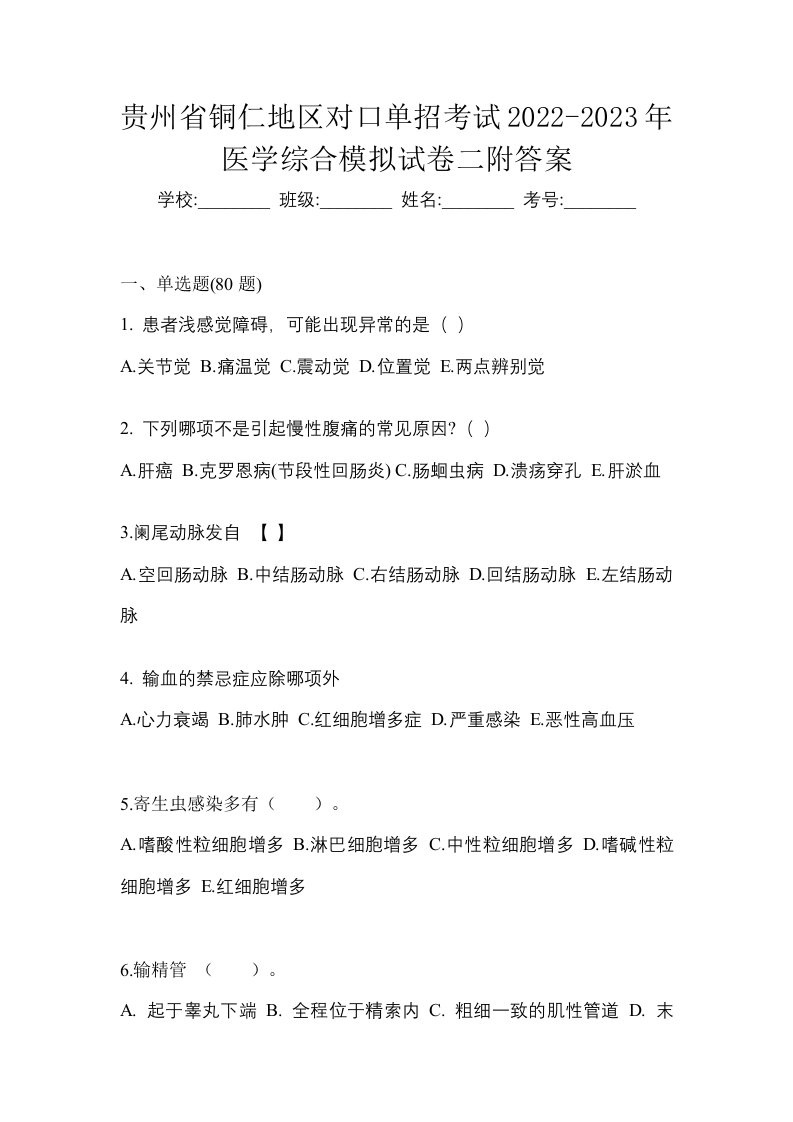 贵州省铜仁地区对口单招考试2022-2023年医学综合模拟试卷二附答案

学校:________ 班级:________ 姓名:________ 考号:________

一、单选题(80 题)

1. 患者浅感觉障碍，可能出现异常的是（ ）

A.关节觉 B.痛温觉 C.震动觉 D.位置觉 E.两点辨别觉

2. 下列哪项不是引起慢性腹痛的常见原因?（ ）

A.肝癌 B.克罗恩病(节段性回肠炎) C.肠蛔虫病 D.溃疡穿孔 E.肝淤血

3.阑尾动脉发自 【 】

A.空回肠动脉 B.中结肠动脉 C.右结肠动脉 D.回结肠动脉 E.左结肠动脉

4. 输血的禁忌症应除哪项外

A.心力衰竭 B.肺水肿 C.红细胞增多症 D.严重感染 E.恶性高血压

5.寄生虫感染多有（ ）。

A.嗜酸性粒细胞增多 B.淋巴细胞增多 C.中性粒细胞增多 D.嗜碱性粒细胞增多 E.红细胞增多

6.输精管 （ ）。

A. 起于睾丸下端 B. 全程位于精索内 C. 粗细一致的肌性管道 D. 末